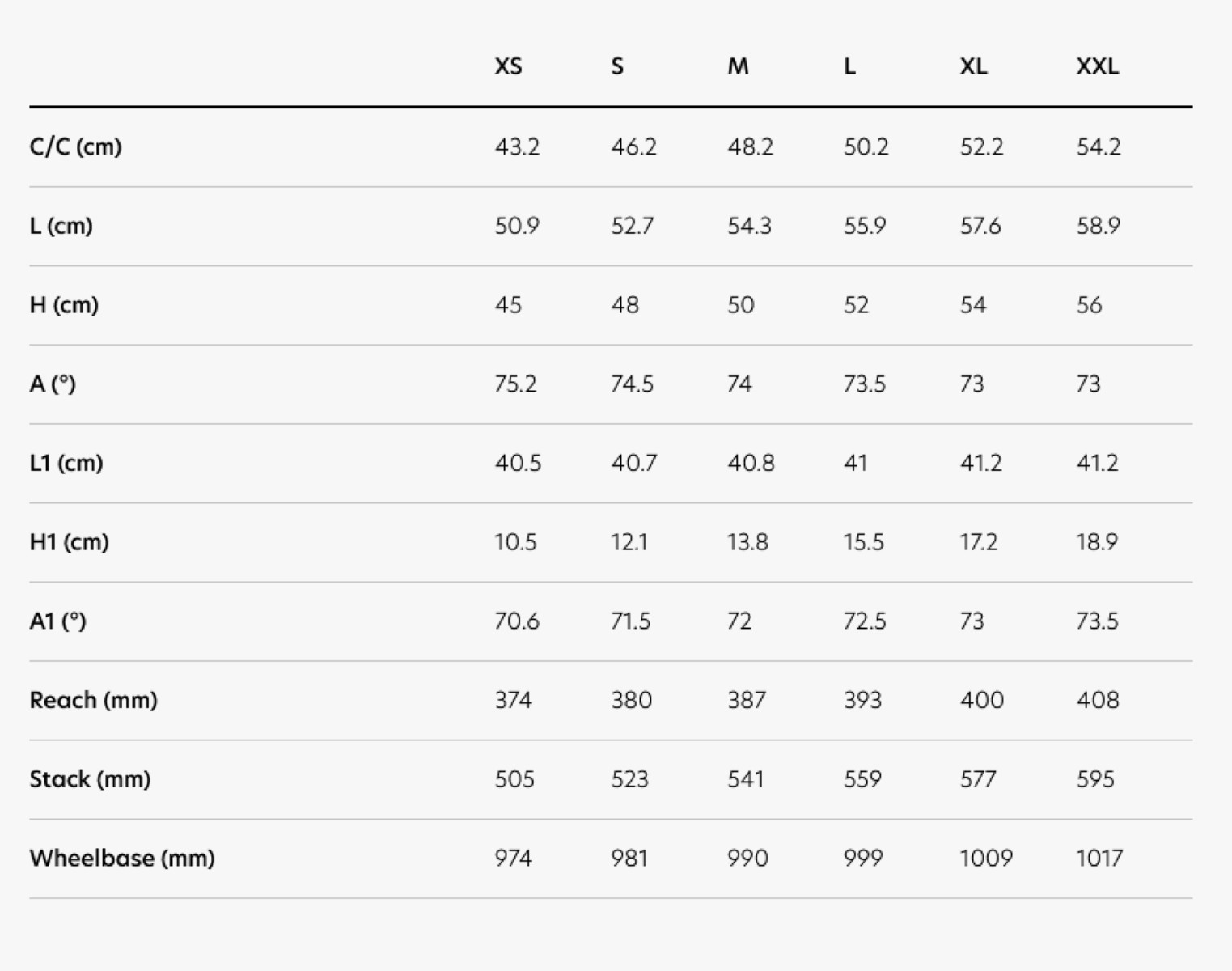 | | XS | S | M | L | XL | XXL |
|---|---|---|---|---|---|---|
| C/C (cm) | 43.2 | 46.2 | 48.2 | 50.2 | 52.2 | 54.2 |
| L (cm) | 50.9 | 52.7 | 54.3 | 55.9 | 57.6 | 58.9 |
| H (cm) | 45 | 48 | 50 | 52 | 54 | 56 |
| A (°) | 75.2 | 74.5 | 74 | 73.5 | 73 | 73 |
| L1 (cm) | 40.5 | 40.7 | 40.8 | 41 | 41.2 | 41.2 |
| H1 (cm) | 10.5 | 12.1 | 13.8 | 15.5 | 17.2 | 18.9 |
| A1 (°) | 70.6 | 71.5 | 72 | 72.5 | 73 | 73.5 |
| Reach (mm) | 374 | 380 | 387 | 393 | 400 | 408 |
| Stack (mm) | 505 | 523 | 541 | 559 | 577 | 595 |
| Wheelbase (mm) | 974 | 981 | 990 | 999 | 1009 | 1017 |